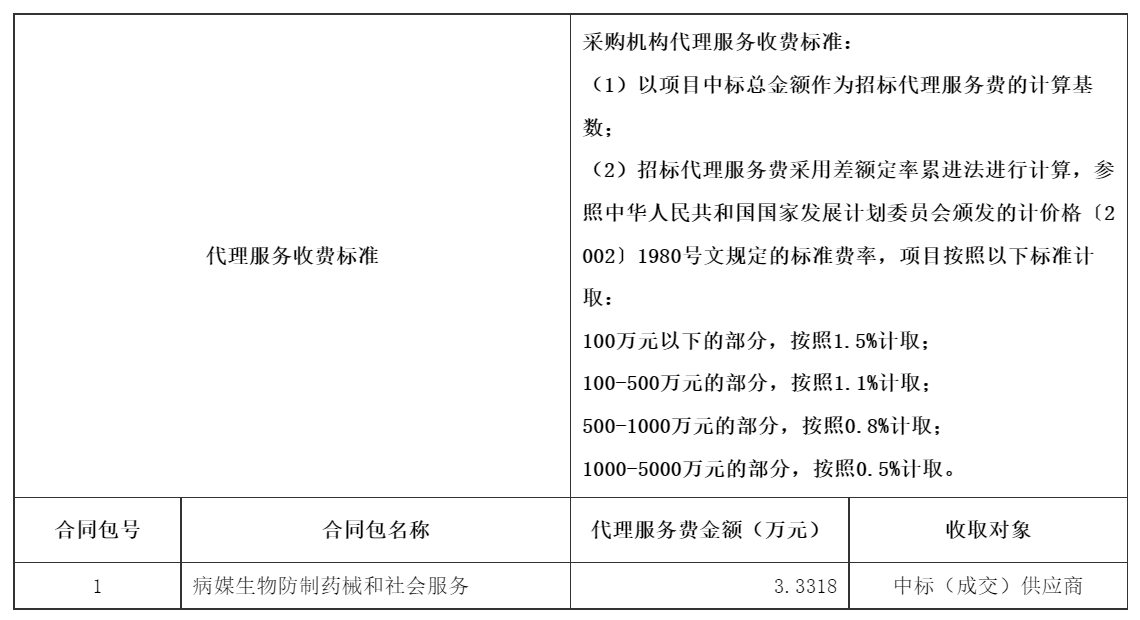 | 代理服务收费标准 | | 采购机构代理服务收费标准：<br>（1）以项目中标总金额作为招标代理服务费的计算基数；<br>（2）招标代理服务费采用差额定率累进法进行计算，参照中华人民共和国国家发展计划委员会颁发的计价格〔2002〕1980号文规定的标准费率，项目按照以下标准计取：<br>100万元以下的部分，按照1.5%计取；<br>100-500万元的部分，按照1.1%计取；<br>500-1000万元的部分，按照0.8%计取；<br>1000-5000万元的部分，按照0.5%计取。 | |
|---|---|---|---|
| 合同包号 | 合同包名称 | 代理服务费金额（万元） | 收取对象 |
| 1 | 病媒生物防制药械和社会服务 | 3.3318 | 中标（成交）供应商 |